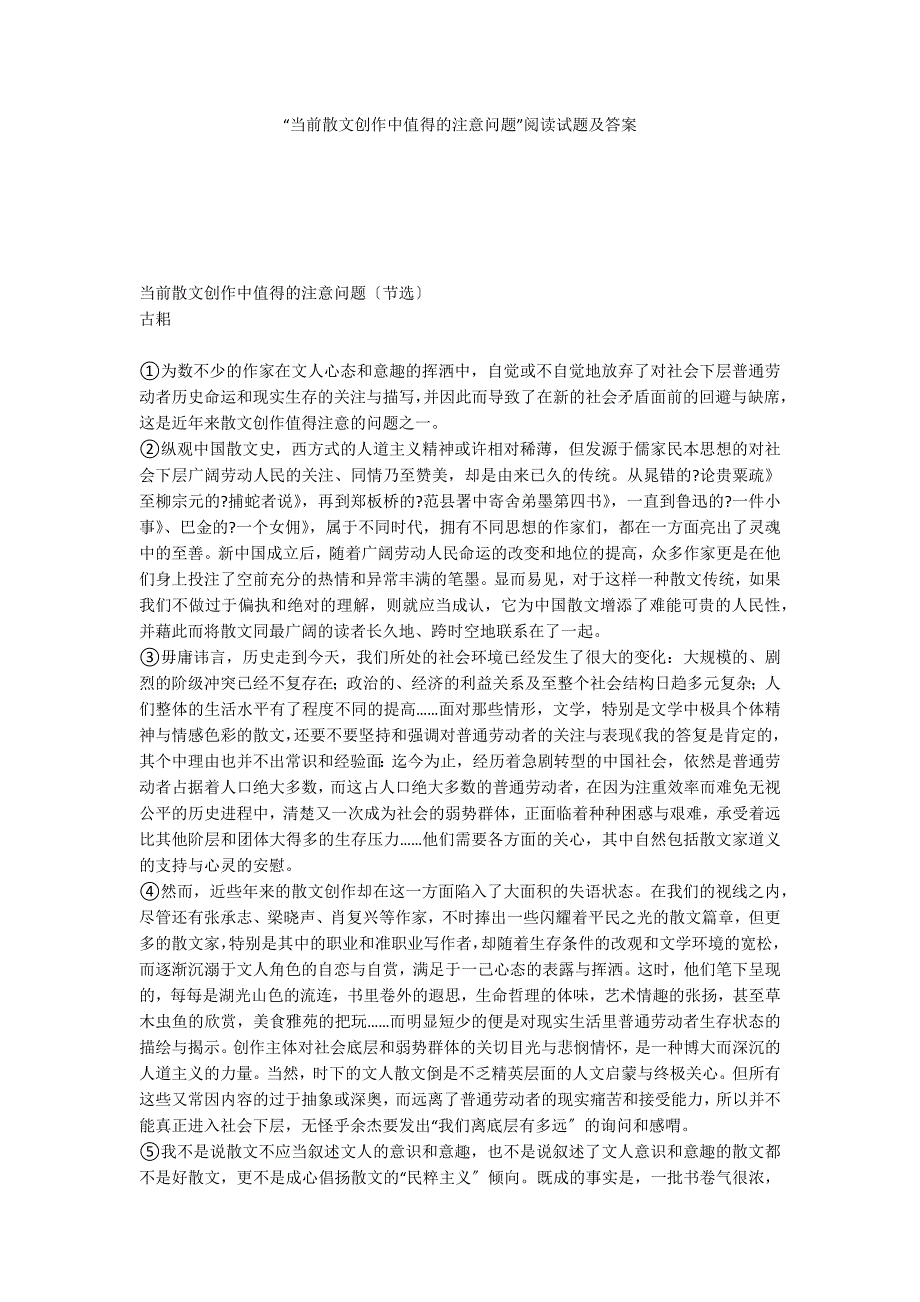 “当前散文创作中值得的注意问题”阅读试题及答案

当前散文创作中值得的注意问题〔节选〕
古耜

①为数不少的作家在文人心态和意趣的挥洒中，自觉或不自觉地放弃了对社会下层普通劳动者历史命运和现实生存的关注与描写，并因此而导致了在新的社会矛盾面前的回避与缺席，这是近年来散文创作值得注意的问题之一。
②纵观中国散文史，西方式的人道主义精神或许相对稀薄，但发源于儒家民本思想的对社会下层广阔劳动人民的关注、同情乃至赞美，却是由来已久的传统。从晁错的?论贵粟疏》至柳宗元的?捕蛇者说》，再到郑板桥的?范县署中寄舍弟墨第四书》，一直到鲁迅的?一件小事》、巴金的?一个女佣》，属于不同时代，拥有不同思想的作家们，都在一方面亮出了灵魂中的至善。新中国成立后，随着广阔劳动人民命运的改变和地位的提高，众多作家更是在他们身上投注了空前充分的热情和异常丰满的笔墨。显而易见，对于这样一种散文传统，如果我们不做过于偏执和绝对的理解，则就应当成认，它为中国散文增添了难能可贵的人民性，并藉此而将散文同最广阔的读者长久地、跨时空地联系在了一起。
③毋庸讳言，历史走到今天，我们所处的社会环境已经发生了很大的变化：大规模的、剧烈的阶级冲突已经不复存在；政治的、经济的利益关系及至整个社会结构日趋多元复杂；人们整体的生活水平有了程度不同的提高……面对那些情形，文学，特别是文学中极具个体精神与情感色彩的散文，还要不要坚持和强调对普通劳动者的关注与表现《我的答复是肯定的，其个中理由也并不出常识和经验面：迄今为止，经历着急剧转型的中国社会，依然是普通劳动者占据着人口绝大多数，而这占人口绝大多数的普通劳动者，在因为注重效率而难免无视公平的历史进程中，清楚又一次成为社会的弱势群体，正面临着种种困惑与艰难，承受着远比其他阶层和团体大得多的生存压力……他们需要各方面的关心，其中自然包括散文家道义的支持与心灵的安慰。
④然而，近些年来的散文创作却在这一方面陷入了大面积的失语状态。在我们的视线之内，尽管还有张承志、梁晓声、肖复兴等作家，不时捧出一些闪耀着平民之光的散文篇章，但更多的散文家，特别是其中的职业和准职业写作者，却随着生存条件的改观和文学环境的宽松，而逐渐沉溺于文人角色的自恋与自赏，满足于一己心态的表露与挥洒。这时，他们笔下呈现的，每每是湖光山色的流连，书里卷外的遐思，生命哲理的体味，艺术情趣的张扬，甚至草木虫鱼的欣赏，美食雅苑的把玩……而明显短少的便是对现实生活里普通劳动者生存状态的描绘与揭示。创作主体对社会底层和弱势群体的关切目光与悲悯情怀，是一种博大而深沉的人道主义的力量。当然，时下的文人散文倒是不乏精英层面的人文启蒙与终极关心。但所有这些又常因内容的过于抽象或深奥，而远离了普通劳动者的现实痛苦和接受能力，所以并不能真正进入社会下层，无怪乎余杰要发出“我们离底层有多远”的询问和感喟。
⑤我不是说散文不应当叙述文人的意识和意趣，也不是说叙述了文人意识和意趣的散文都不是好散文，更不是成心倡扬散文的“民粹主义”倾向。既成的事实是，一批书卷气很浓，